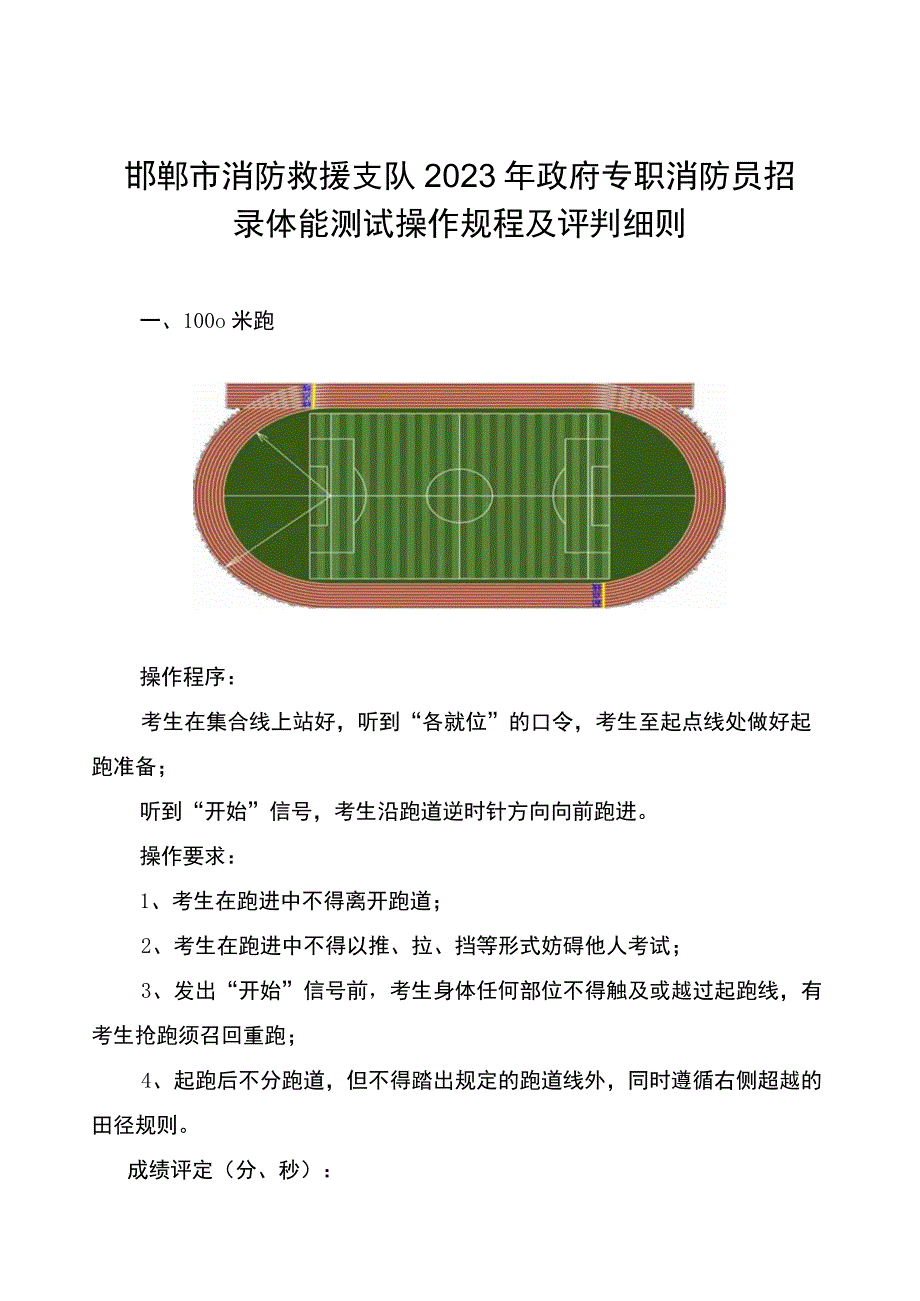 邯郸市消防救援支队2023年政府专职消防员招录体能测试操作规程及评判细则

一、100o米跑

操作程序：

考生在集合线上站好，听到“各就位”的口令，考生至起点线处做好起跑准备；

听到“开始”信号，考生沿跑道逆时针方向向前跑进。

操作要求：

1、考生在跑进中不得离开跑道；

2、考生在跑进中不得以推、拉、挡等形式妨碍他人考试；

3、发出“开始”信号前，考生身体任何部位不得触及或越过起跑线，有考生抢跑须召回重跑；

4、起跑后不分跑道，但不得踏出规定的跑道线外，同时遵循右侧超越的田径规则。

成绩评定（分、秒）：